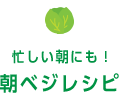 忙しい朝にも！
朝ベジレシピ